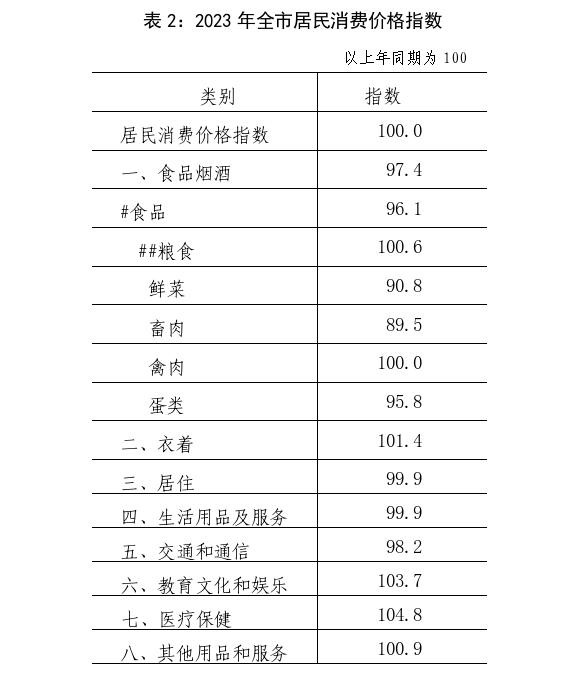 表 2：2023 年全市居民消费价格指数

以上年同期为 100

| 类别 | 指数 |
|---|---|
| 居民消费价格指数 | 100.0 |
| 一、食品烟酒 | 97.4 |
| #食品 | 96.1 |
| ##粮食 | 100.6 |
| 鲜菜 | 90.8 |
| 畜肉 | 89.5 |
| 禽肉 | 100.0 |
| 蛋类 | 95.8 |
| 二、衣着 | 101.4 |
| 三、居住 | 99.9 |
| 四、生活用品及服务 | 99.9 |
| 五、交通和通信 | 98.2 |
| 六、教育文化和娱乐 | 103.7 |
| 七、医疗保健 | 104.8 |
| 八、其他用品和服务 | 100.9 |